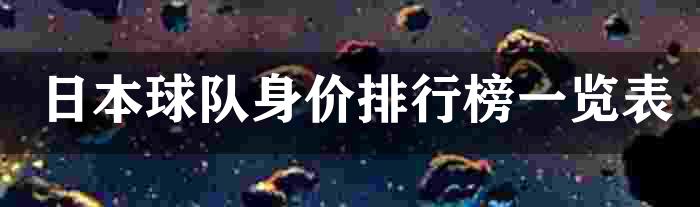 日本球队身价排行榜一览表